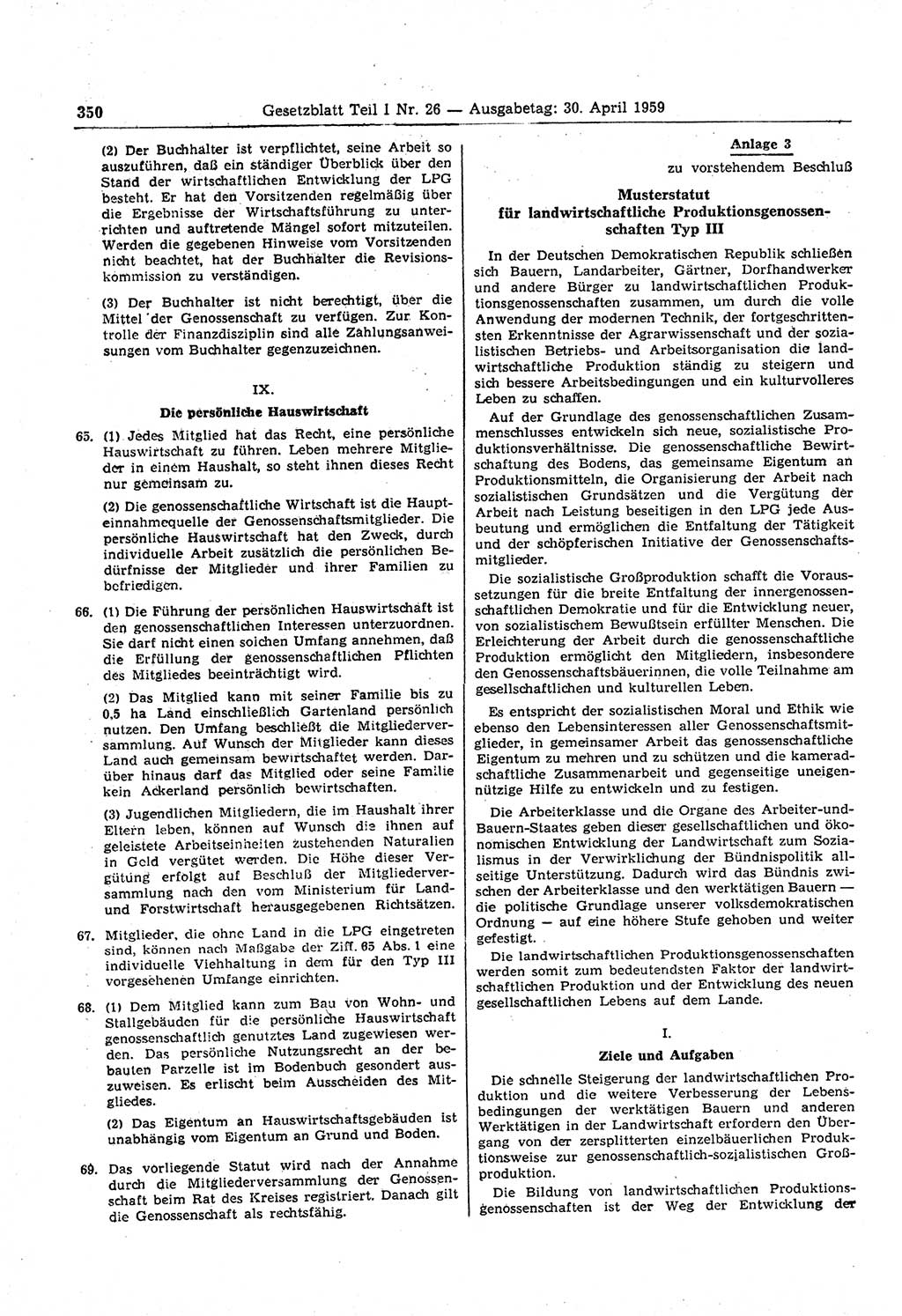 350 Gesetzblatt Teil I Nr. 26 — Ausgabetag: 30. April 1959

(2) Der Buchhalter ist verpflichtet, seine Arbeit so auszuführen, daß ein ständiger Überblick über den Stand der wirtschaftlichen Entwicklung der LPG besteht. Er hat den Vorsitzenden regelmäßig über die Ergebnisse der Wirtschaftsführung zu unterrichten und auftretende Mängel sofort mitzuteilen. Werden die gegebenen Hinweise vom Vorsitzenden nicht beachtet, hat der Buchhalter die Revisionskommission zu verständigen.

(3) Der Buchhalter ist nicht berechtigt, über die Mittel der Genossenschaft zu verfügen. Zur Kontrolle der Finanzdisziplin sind alle Zahlungsanweisungen vom Buchhalter gegenzuzeichnen.

IX.
Die persönliche Hauswirtschaft

65. (1) Jedes Mitglied hat das Recht, eine persönliche Hauswirtschaft zu führen. Leben mehrere Mitglieder in einem Haushalt, so steht ihnen dieses Recht nur gemeinsam zu.

(2) Die genossenschaftliche Wirtschaft ist die Haupteinnahmequelle der Genossenschaftsmitglieder. Die persönliche Hauswirtschaft hat den Zweck, durch individuelle Arbeit zusätzlich die persönlichen Bedürfnisse der Mitglieder und ihrer Familien zu befriedigen.

66. (1) Die Führung der persönlichen Hauswirtschaft ist den genossenschaftlichen Interessen unterzuordnen. Sie darf nicht einen solchen Umfang annehmen, daß die Erfüllung der genossenschaftlichen Pflichten des Mitgliedes beeinträchtigt wird.

(2) Das Mitglied kann mit seiner Familie bis zu 0,5 ha Land einschließlich Gartenland persönlich nutzen. Den Umfang beschließt die Mitgliederversammlung. Auf Wunsch der Mitglieder kann dieses Land auch gemeinsam bewirtschaftet werden. Darüber hinaus darf das Mitglied oder seine Familie kein Ackerland persönlich bewirtschaften.

(3) Jugendlichen Mitgliedern, die im Haushalt ihrer Eltern leben, können auf Wunsch die ihnen auf geleistete Arbeitseinheiten zustehenden Naturalien in Geld vergütet werden. Die Höhe dieser Vergütung erfolgt auf Beschluß der Mitgliederversammlung nach den vom Ministerium für Land- und Forstwirtschaft herausgegebenen Richtsätzen.

67. Mitglieder, die ohne Land in die LPG eingetreten sind, können nach Maßgabe der Ziff. 65 Abs. 1 eine individuelle Viehhaltung in dem für den Typ III vorgesehenen Umfange einrichten.

68. (1) Dem Mitglied kann zum Bau von Wohn- und Stallgebäuden für die persönliche Hauswirtschaft genossenschaftlich genutztes Land zugewiesen werden. Das persönliche Nutzungsrecht an der bebauten Parzelle ist im Bodenbuch gesondert auszuweisen. Es erlischt beim Ausscheiden des Mitgliedes.

(2) Das Eigentum an Hauswirtschaftsgebäuden ist unabhängig vom Eigentum an Grund und Boden.

69. Das vorliegende Statut wird nach der Annahme durch die Mitgliederversammlung der Genossenschaft beim Rat des Kreises registriert. Danach gilt die Genossenschaft als rechtsfähig.

Anlage 3
zu vorstehendem Beschluß

Musterstatut
für landwirtschaftliche Produktionsgenossenschaften Typ III

In der Deutschen Demokratischen Republik schließen sich Bauern, Landarbeiter, Gärtner, Dorfhandwerker und andere Bürger zu landwirtschaftlichen Produktionsgenossenschaften zusammen, um durch die volle Anwendung der modernen Technik, der fortgeschrittensten Erkenntnisse der Agrarwissenschaft und der sozialistischen Betriebs- und Arbeitsorganisation die landwirtschaftliche Produktion ständig zu steigern und sich bessere Arbeitsbedingungen und ein kulturvolleres Leben zu schaffen.

Auf der Grundlage des genossenschaftlichen Zusammenschlusses entwickeln sich neue, sozialistische Produktionsverhältnisse. Die genossenschaftliche Bewirtschaftung des Bodens, das gemeinsame Eigentum an Produktionsmitteln, die Organisierung der Arbeit nach sozialistischen Grundsätzen und die Vergütung der Arbeit nach Leistung beseitigen in den LPG jede Ausbeutung und ermöglichen die Entfaltung der Tätigkeit und der schöpferischen Initiative der Genossenschaftsmitglieder.

Die sozialistische Großproduktion schafft die Voraussetzungen für die breite Entfaltung der innergenossenschaftlichen Demokratie und für die Entwicklung neuer, von sozialistischem Bewußtsein erfüllter Menschen. Die Erleichterung der Arbeit durch die genossenschaftliche Produktion ermöglicht den Mitgliedern, insbesondere den Genossenschaftsbäuerinnen, die volle Teilnahme am gesellschaftlichen und kulturellen Leben.

Es entspricht der sozialistischen Moral und Ethik wie ebenso den Lebensinteressen aller Genossenschaftsmitglieder, in gemeinsamer Arbeit das genossenschaftliche Eigentum zu mehren und zu schützen und die kameradschaftliche Zusammenarbeit und gegenseitige uneigennützige Hilfe zu entwickeln und zu festigen.

Die Arbeiterklasse und die Organe des Arbeiter-und-Bauern-Staates geben dieser gesellschaftlichen und ökonomischen Entwicklung der Landwirtschaft zum Sozialismus in der Verwirklichung der Bündnispolitik allseitige Unterstützung. Dadurch wird das Bündnis zwischen der Arbeiterklasse und den werktätigen Bauern — die politische Grundlage unserer volksdemokratischen Ordnung — auf eine höhere Stufe gehoben und weiter gefestigt.

Die landwirtschaftlichen Produktionsgenossenschaften werden somit zum bedeutendsten Faktor der landwirtschaftlichen Produktion und der Entwicklung des neuen gesellschaftlichen Lebens auf dem Lande.

I.
Ziele und Aufgaben

Die schnelle Steigerung der landwirtschaftlichen Produktion und die weitere Verbesserung der Lebensbedingungen der werktätigen Bauern und anderen Werktätigen in der Landwirtschaft erfordern den Übergang von der zersplitterten einzelbäuerlichen Produktionsweise zur genossenschaftlich-sozialistischen Großproduktion.

Die Bildung von landwirtschaftlichen Produktionsgenossenschaften ist der Weg der Entwicklung der